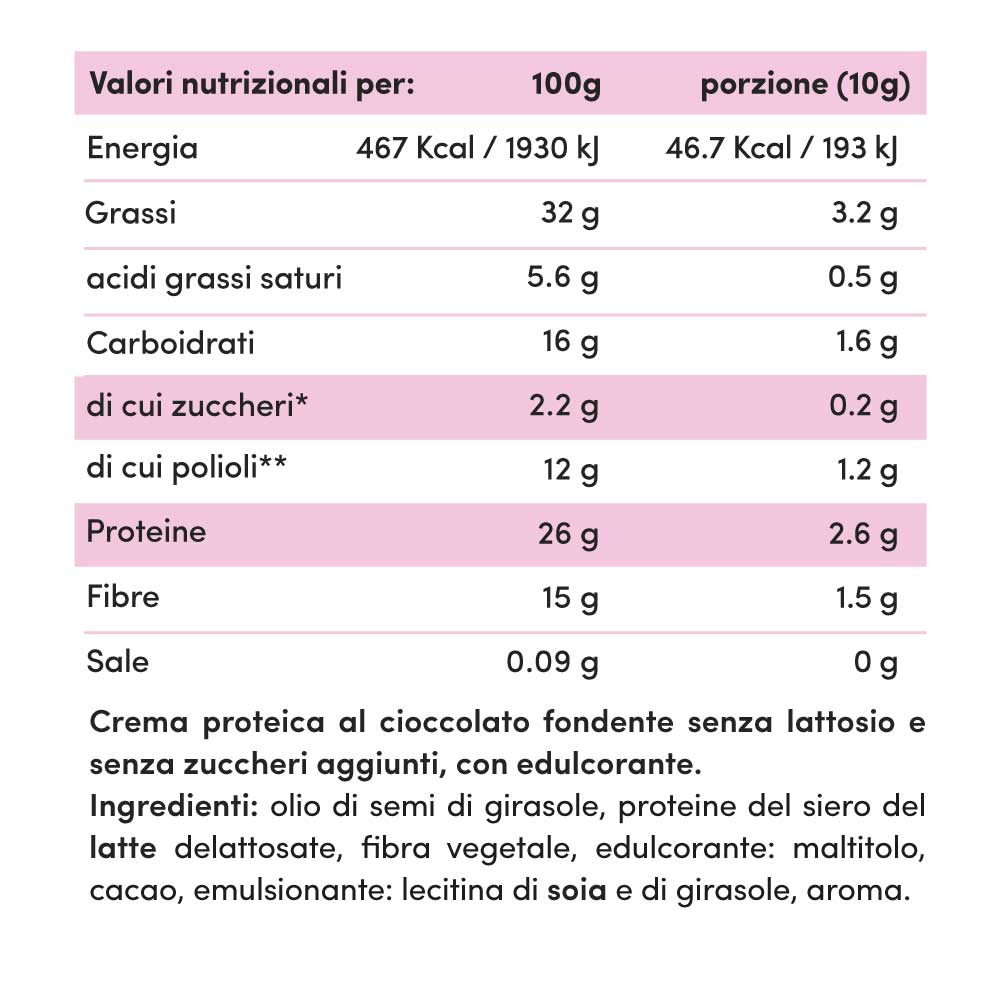 | Valori nutrizionali per: | 100g | porzione (10g) |
|---|---|---|
| Energia | 467 Kcal / 1930 kJ | 46.7 Kcal / 193 kJ |
| Grassi | 32 g | 3.2 g |
| acidi grassi saturi | 5.6 g | 0.5 g |
| Carboidrati | 16 g | 1.6 g |
| di cui zuccheri* | 2.2 g | 0.2 g |
| di cui polioli** | 12 g | 1.2 g |
| Proteine | 26 g | 2.6 g |
| Fibre | 15 g | 1.5 g |
| Sale | 0.09 g | 0 g |

Crema proteica al cioccolato fondente senza lattosio e senza zuccheri aggiunti, con edulcorante.
Ingredienti: olio di semi di girasole, proteine del siero del latte delattosate, fibra vegetale, edulcorante: maltitolo, cacao, emulsionante: lecitina di soia e di girasole, aroma.